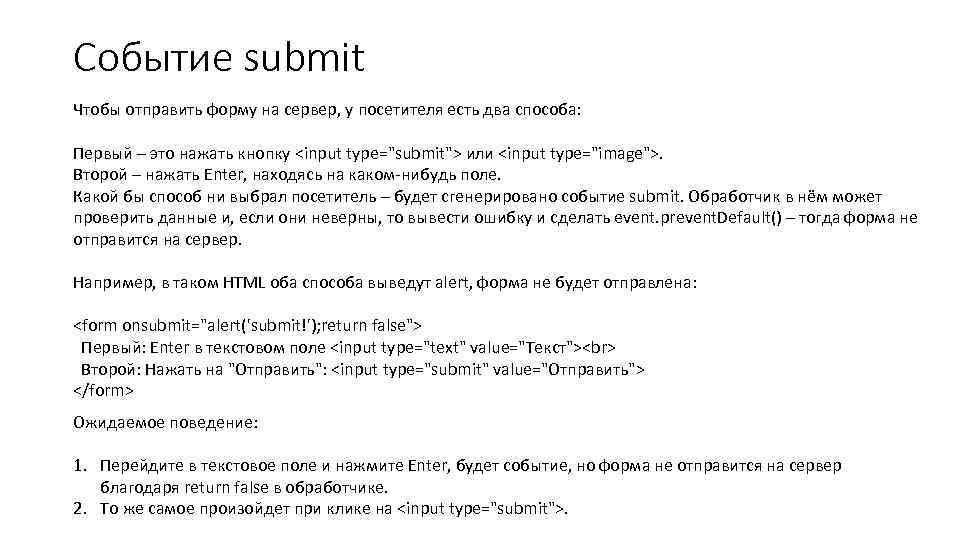 Событие submit

Чтобы отправить форму на сервер, у посетителя есть два способа:

Первый – это нажать кнопку <input type="submit"> или <input type="image">.
Второй – нажать Enter, находясь на каком-нибудь поле.
Какой бы способ ни выбрал посетитель – будет сгенерировано событие submit. Обработчик в нём может проверить данные и, если они неверны, то вывести ошибку и сделать event.preventDefault() – тогда форма не отправится на сервер.

Например, в таком HTML оба способа выведут alert, форма не будет отправлена:

<form onsubmit="alert('submit!');return false">
Первый: Enter в текстовом поле <input type="text" value="Текст"><br>
Второй: Нажать на "Отправить": <input type="submit" value="Отправить">
</form>

Ожидаемое поведение:

1. Перейдите в текстовое поле и нажмите Enter, будет событие, но форма не отправится на сервер благодаря return false в обработчике.
2. То же самое произойдет при клике на <input type="submit">.